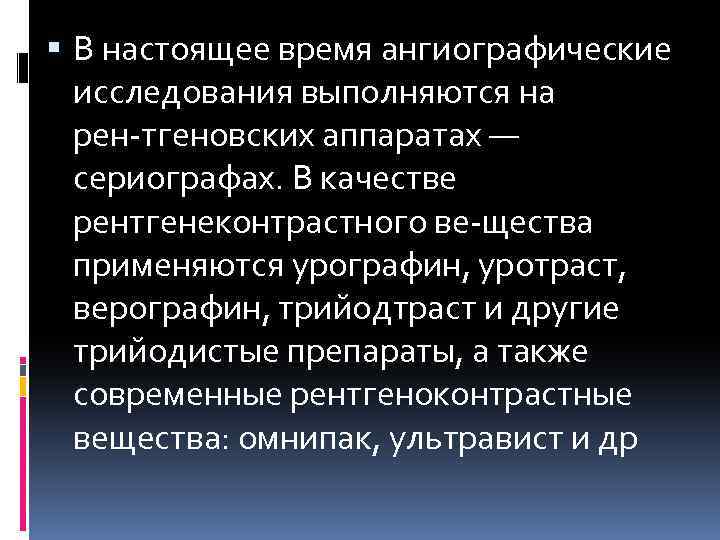 ▪ В настоящее время ангиографические исследования выполняются на рен-тгеновских аппаратах — сериографах. В качестве рентгенеконтрастного ве-щества применяются урографин, уротраст, верографин, трийодтраст и другие трийодистые препараты, а также современные рентгеноконтрастные вещества: омнипак, ультравист и др